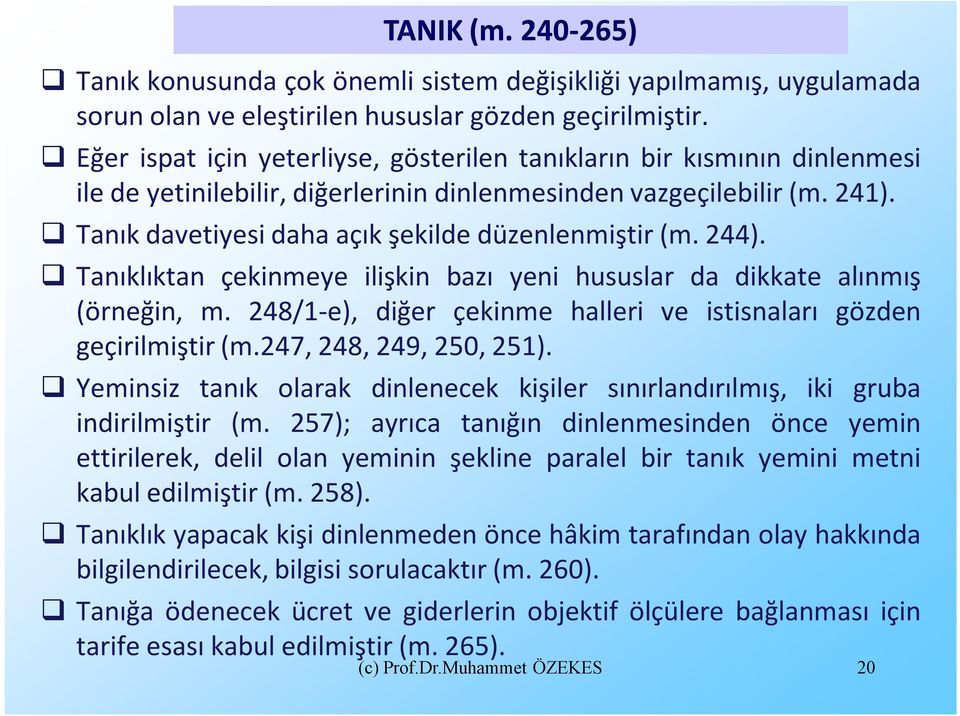 TANIK (m. 240-265)

❑ Tanık konusunda çok önemli sistem değişikliği yapılmamış, uygulamada sorun olan ve eleştirilen hususlar gözden geçirilmiştir.

❑ Eğer ispat için yeterliyse, gösterilen tanıkların bir kısmının dinlenmesi ile de yetinilebilir, diğerlerinin dinlenmesinden vazgeçilebilir (m. 241).

❑ Tanık davetiyesi daha açık şekilde düzenlenmiştir (m. 244).

❑ Tanıklıktan çekinmeye ilişkin bazı yeni hususlar da dikkate alınmış (örneğin, m. 248/1-e), diğer çekinme halleri ve istisnaları gözden geçirilmiştir (m.247, 248, 249, 250, 251).

❑ Yeminsiz tanık olarak dinlenecek kişiler sınırlandırılmış, iki gruba indirilmiştir (m. 257); ayrıca tanığın dinlenmesinden önce yemin ettirilerek, delil olan yeminin şekline paralel bir tanık yemini metni kabul edilmiştir (m. 258).

❑ Tanıklık yapacak kişi dinlenmeden önce hâkim tarafından olay hakkında bilgilendirilecek, bilgisi sorulacaktır (m. 260).

❑ Tanığa ödenecek ücret ve giderlerin objektif ölçülere bağlanması için tarife esası kabul edilmiştir (m. 265).

(c) Prof.Dr.Muhammet ÖZEKES 20